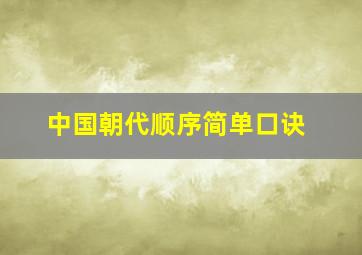 中国朝代顺序简单口诀